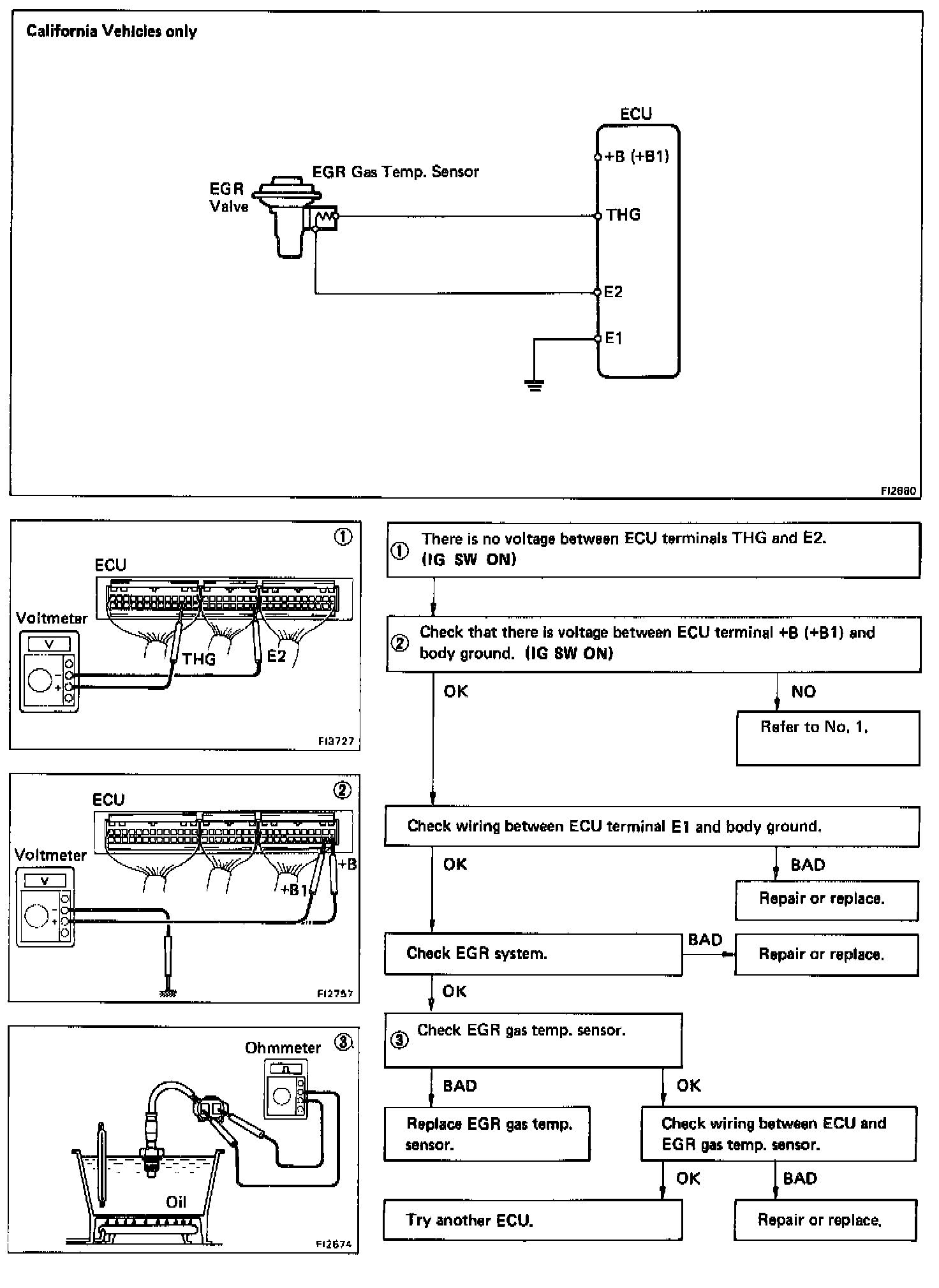 California Vehicles only

ECU
+B (+B1)
EGR Gas Temp. Sensor
EGR Valve
THG
E2
E1

FI2680

①
ECU
Voltmeter
V
THG
E2
FI3727

②
ECU
Voltmeter
V
+B
+B1
FI2757

Ohmmeter
③
Oil
FI2674

① There is no voltage between ECU terminals THG and E2. (IG SW ON)

② Check that there is voltage between ECU terminal +B (+B1) and body ground. (IG SW ON)

OK

NO

Refer to No. 1.

Check wiring between ECU terminal E1 and body ground.

OK

BAD

Repair or replace.

Check EGR system.

BAD

Repair or replace.

OK

③ Check EGR gas temp. sensor.

BAD

OK

Replace EGR gas temp. sensor.

Check wiring between ECU and EGR gas temp. sensor.

OK

BAD

Try another ECU.

Repair or replace.